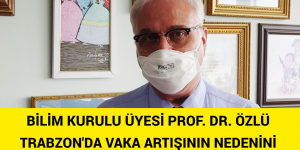 BİLİM KURULU ÜYESİ PROF. DR. ÖZLÜ TRABZON'DA VAKA ARTIŞININ NEDENİNİ